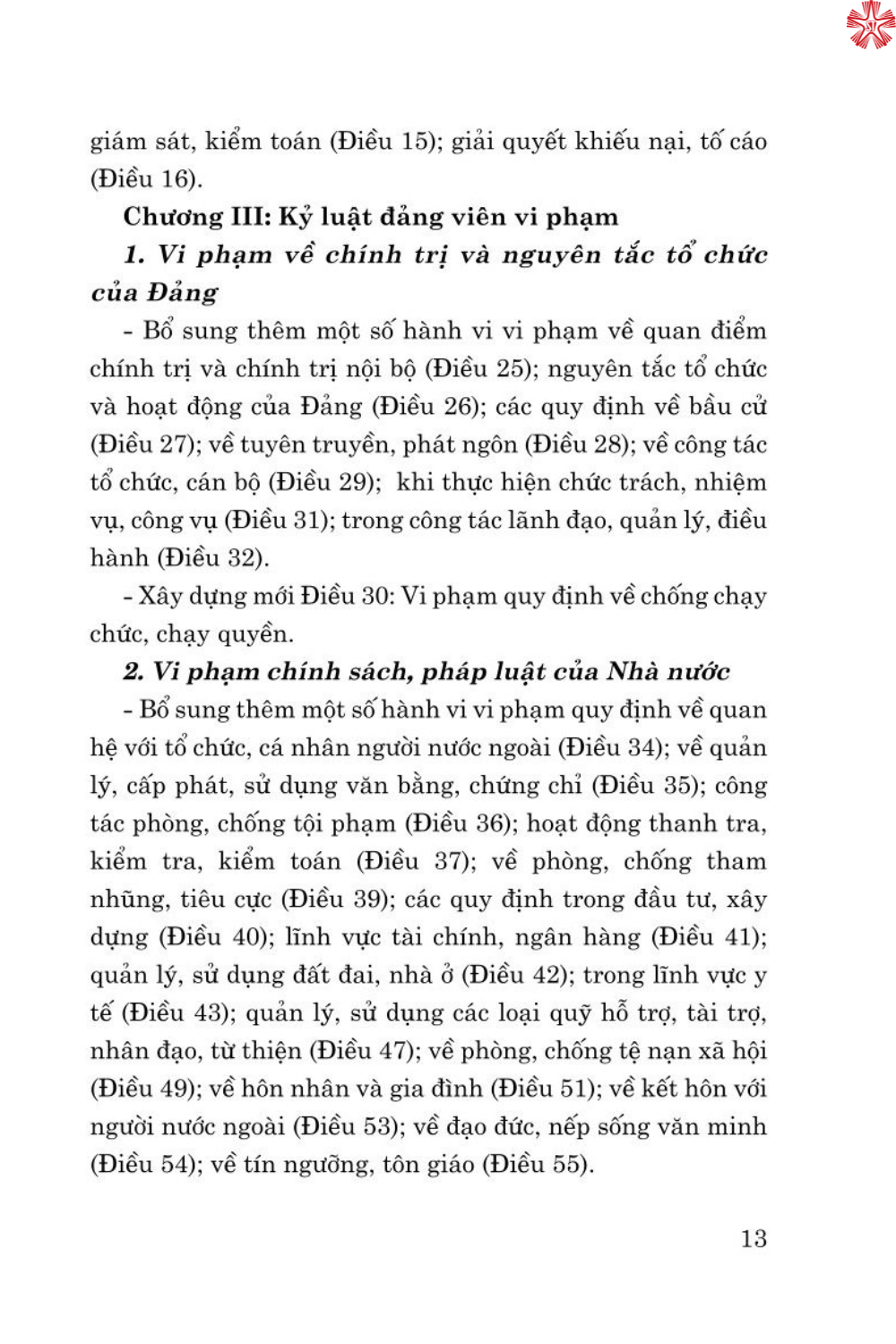 giám sát, kiểm toán (Điều 15); giải quyết khiếu nại, tố cáo (Điều 16).

Chương III: Kỷ luật đảng viên vi phạm

1. Vi phạm về chính trị và nguyên tắc tổ chức của Đảng

- Bổ sung thêm một số hành vi vi phạm về quan điểm chính trị và chính trị nội bộ (Điều 25); nguyên tắc tổ chức và hoạt động của Đảng (Điều 26); các quy định về bầu cử (Điều 27); về tuyên truyền, phát ngôn (Điều 28); về công tác tổ chức, cán bộ (Điều 29); khi thực hiện chức trách, nhiệm vụ, công vụ (Điều 31); trong công tác lãnh đạo, quản lý, điều hành (Điều 32).

- Xây dựng mới Điều 30: Vi phạm quy định về chống chạy chức, chạy quyền.

2. Vi phạm chính sách, pháp luật của Nhà nước

- Bổ sung thêm một số hành vi vi phạm quy định về quan hệ với tổ chức, cá nhân người nước ngoài (Điều 34); về quản lý, cấp phát, sử dụng văn bằng, chứng chỉ (Điều 35); công tác phòng, chống tội phạm (Điều 36); hoạt động thanh tra, kiểm tra, kiểm toán (Điều 37); về phòng, chống tham nhũng, tiêu cực (Điều 39); các quy định trong đầu tư, xây dựng (Điều 40); lĩnh vực tài chính, ngân hàng (Điều 41); quản lý, sử dụng đất đai, nhà ở (Điều 42); trong lĩnh vực y tế (Điều 43); quản lý, sử dụng các loại quỹ hỗ trợ, tài trợ, nhân đạo, từ thiện (Điều 47); về phòng, chống tệ nạn xã hội (Điều 49); về hôn nhân và gia đình (Điều 51); về kết hôn với người nước ngoài (Điều 53); về đạo đức, nếp sống văn minh (Điều 54); về tín ngưỡng, tôn giáo (Điều 55).

13